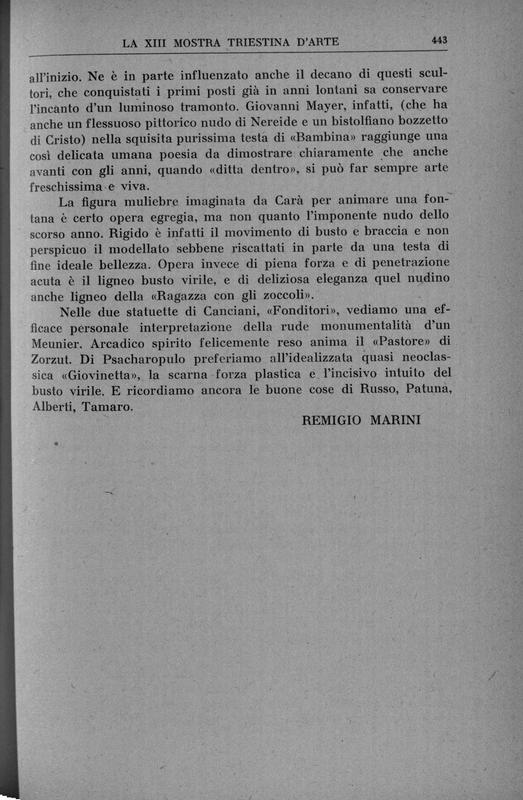 LA XIII MOSTRA TRIESTINA D'ARTE 443

all'inizio. Ne è in parte influenzato anche il decano di questi scultori, che conquistati i primi posti già in anni lontani sa conservare l'incanto d'un luminoso tramonto. Giovanni Mayer, infatti, (che ha anche un flessuoso pittorico nudo di Nereide e un bistolfiano bozzetto di Cristo) nella squisita purissima testa di «Bambina» raggiunge una così delicata umana poesia da dimostrare chiaramente che anche avanti con gli anni, quando «ditta dentro», si può far sempre arte freschissima e viva.

La figura muliebre imaginata da Carà per animare una fontana è certo opera egregia, ma non quanto l'imponente nudo dello scorso anno. Rigido è infatti il movimento di busto e braccia e non perspicuo il modellato sebbene riscattati in parte da una testa di fine ideale bellezza. Opera invece di piena forza e di penetrazione acuta è il ligneo busto virile, e di deliziosa eleganza quel nudino anche ligneo della «Ragazza con gli zoccoli».

Nelle due statuette di Canciani, «Fonditori», vediamo una efficace personale interpretazione della rude monumentalità d'un Meunier. Arcadico spirito felicemente reso anima il «Pastore» di Zorzut. Di Psacharopulo preferiamo all'idealizzata quasi neoclassica «Giovinetta», la scarna forza plastica e l'incisivo intuito del busto virile. E ricordiamo ancora le buone cose di Russo, Patuna, Alberti, Tamaro.

REMIGIO MARINI